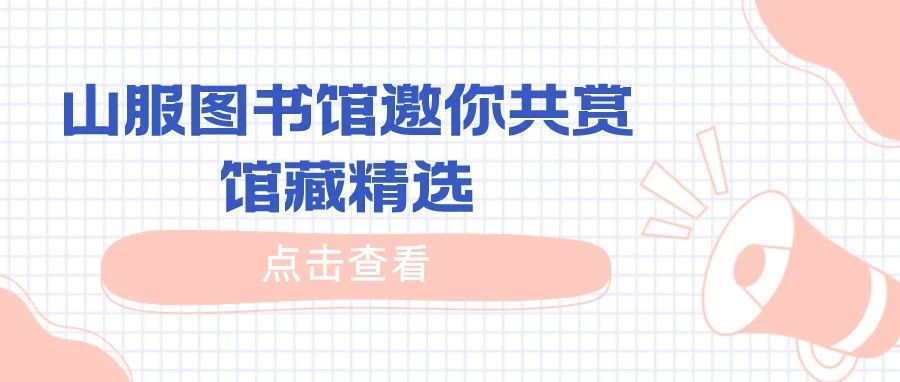 山服图书馆邀你共赏
馆藏精选

点击查看